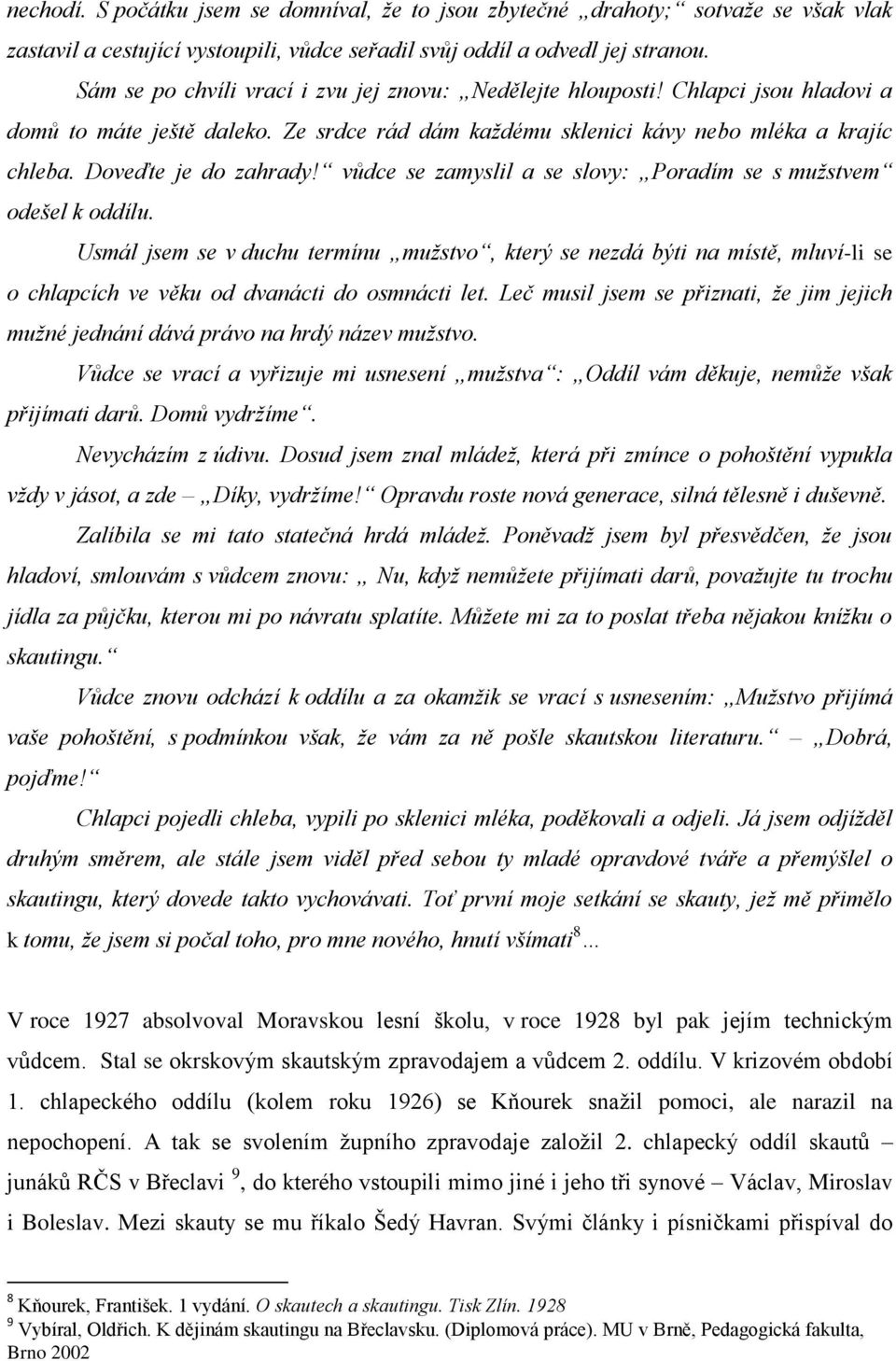 nechodí. S počátku jsem se domníval, že to jsou zbytečné „drahoty;“ sotvaže se však vlak zastavil a cestující vystoupili, vůdce seřadil svůj oddíl a odvedl jej stranou.

Sám se po chvíli vrací i zvu jej znovu: „Nedělejte hlouposti! Chlapci jsou hladovi a domů to máte ještě daleko. Ze srdce rád dám každému sklenici kávy nebo mléka a krajíc chleba. Doveďte je do zahrady!“ vůdce se zamyslil a se slovy: „Poradím se s mužstvem“ odešel k oddílu.

Usmál jsem se v duchu termínu „mužstvo“, který se nezdá býti na místě, mluví-li se o chlapcích ve věku od dvanácti do osmnácti let. Leč musil jsem se přiznati, že jim jejich mužné jednání dává právo na hrdý název mužstvo.

Vůdce se vrací a vyřizuje mi usnesení „mužstva“: „Oddíl vám děkuje, nemůže však přijímati darů. Domů vydržíme“.

Nevycházím z údivu. Dosud jsem znal mládež, která při zmínce o pohoštění vypukla vždy v jásot, a zde – „Díky, vydržíme!“ Opravdu roste nová generace, silná tělesně i duševně.

Zalíbila se mi tato statečná hrdá mládež. Poněvadž jsem byl přesvědčen, že jsou hladoví, smlouvám s vůdcem znovu: „ Nu, když nemůžete přijímati darů, považujte tu trochu jídla za půjčku, kterou mi po návratu splatíte. Můžete mi za to poslat třeba nějakou knížku o skautingu.“

Vůdce znovu odchází k oddílu a za okamžik se vrací s usnesením: „Mužstvo přijímá vaše pohoštění, s podmínkou však, že vám za ně pošle skautskou literaturu.“ – „Dobrá, pojďme!“

Chlapci pojedli chleba, vypili po sklenici mléka, poděkovali a odjeli. Já jsem odjížděl druhým směrem, ale stále jsem viděl před sebou ty mladé opravdové tváře a přemýšlel o skautingu, který dovede takto vychovávati. Toť první moje setkání se skauty, jež mě přimělo k tomu, že jsem si počal toho, pro mne nového, hnutí všímati$^8$...

V roce 1927 absolvoval Moravskou lesní školu, v roce 1928 byl pak jejím technickým vůdcem. Stal se okrskovým skautským zpravodajem a vůdcem 2. oddílu. V krizovém období 1. chlapeckého oddílu (kolem roku 1926) se Kňourek snažil pomoci, ale narazil na nepochopení. A tak se svolením župního zpravodaje založil 2. chlapecký oddíl skautů – junáků RČS v Břeclavi $^9$, do kterého vstoupili mimo jiné i jeho tři synové – Václav, Miroslav i Boleslav. Mezi skauty se mu říkalo Šedý Havran. Svými články i písničkami přispíval do

$^8$ Kňourek, František. 1 vydání. O skautech a skautingu. Tisk Zlín. 1928
$^9$ Vybíral, Oldřich. K dějinám skautingu na Břeclavsku. (Diplomová práce). MU v Brně, Pedagogická fakulta, Brno 2002